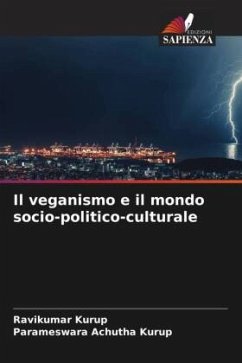 EDIZIONI
SAPIENZA

Il veganismo e il mondo socio-politico-culturale

Ravikumar Kurup
Parameswara Achutha Kurup